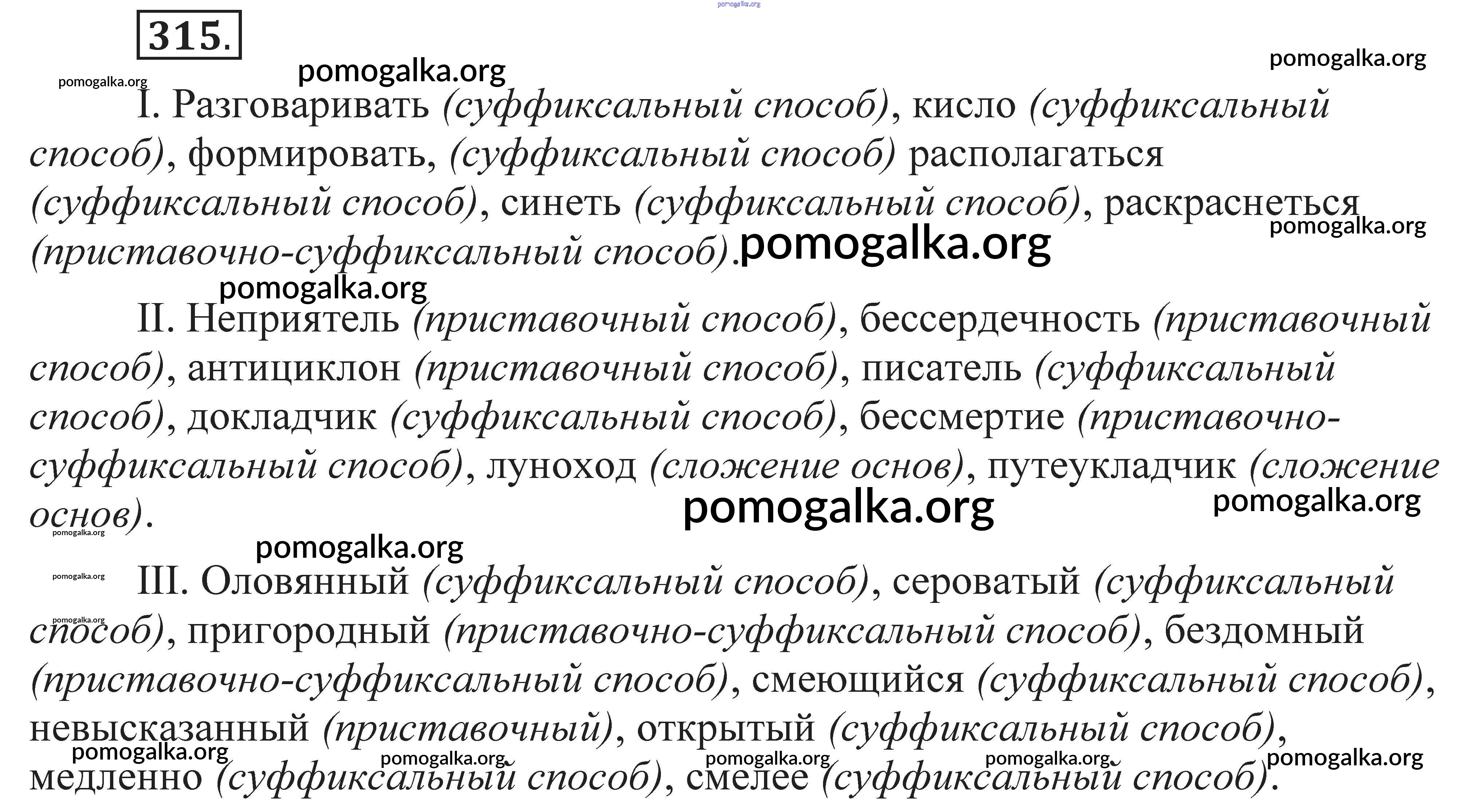 315.

I. Разговаривать (суффиксальный способ), кисло (суффиксальный способ), формировать, (суффиксальный способ) располагаться (суффиксальный способ), синеть (суффиксальный способ), раскраснеться (приставочно-суффиксальный способ).

II. Неприятель (приставочный способ), бессердечность (приставочный способ), антициклон (приставочный способ), писатель (суффиксальный способ), докладчик (суффиксальный способ), бессмертие (приставочно-суффиксальный способ), луноход (сложение основ), путеукладчик (сложение основ).

III. Оловянный (суффиксальный способ), сероватый (суффиксальный способ), пригородный (приставочно-суффиксальный способ), бездомный (приставочно-суффиксальный способ), смеющийся (суффиксальный способ), невысказанный (приставочный), открытый (суффиксальный способ), медленно (суффиксальный способ), смелее (суффиксальный способ).

pomogalka.org